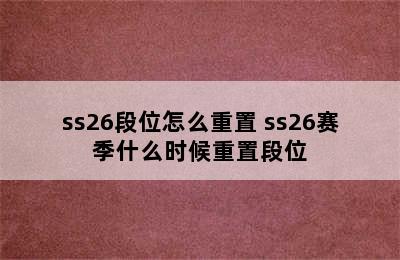 ss26段位怎么重置 ss26赛季什么时候重置段位